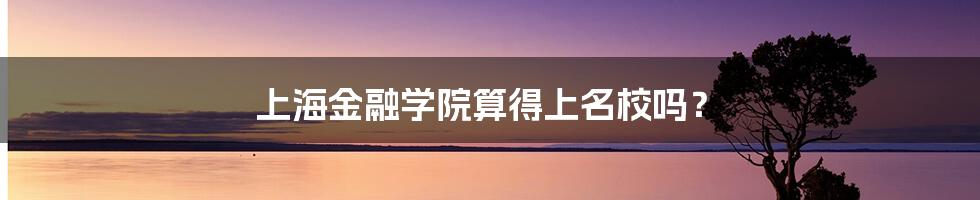 上海金融学院算得上名校吗？